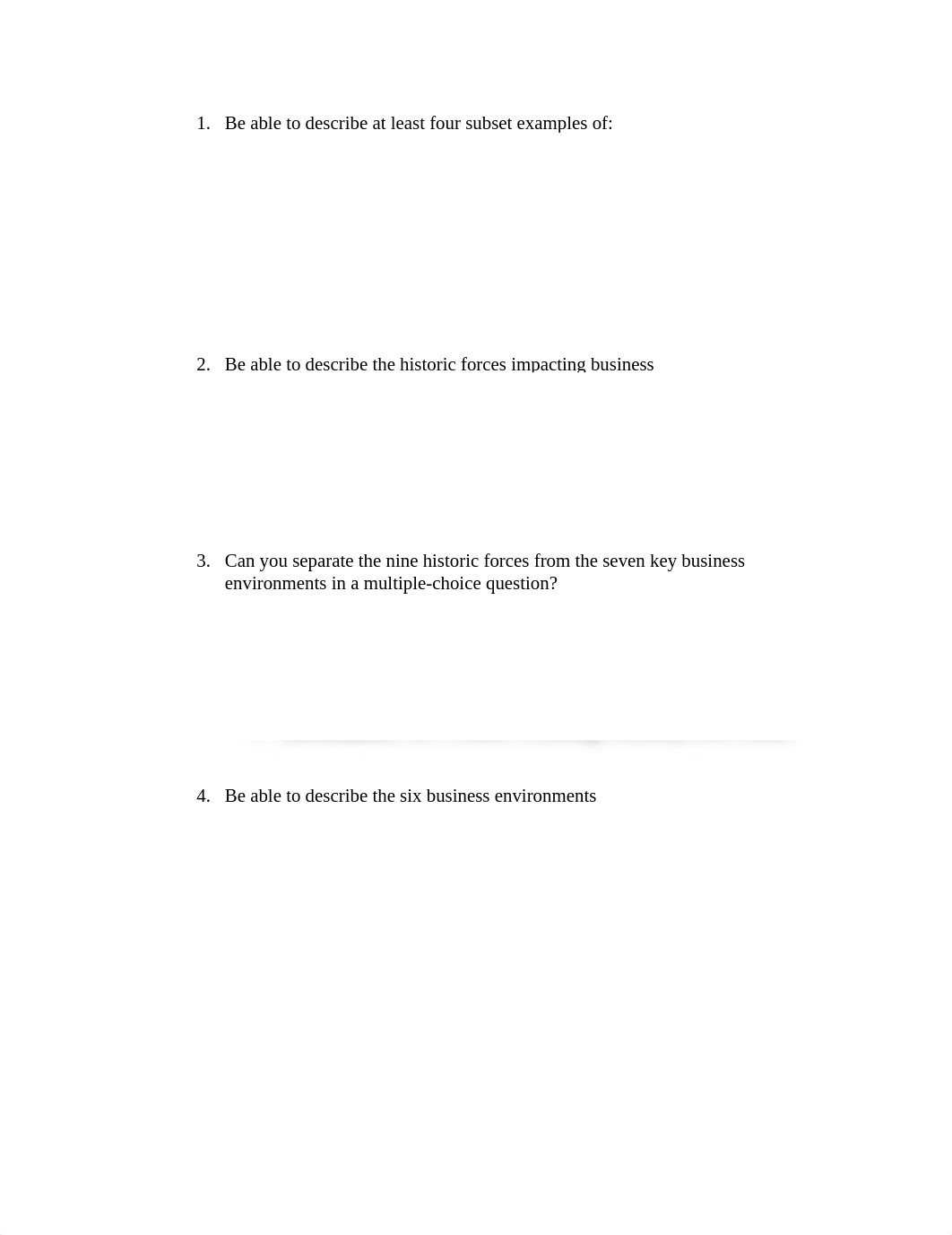 1. Be able to describe at least four subset examples of:

2. Be able to describe the historic forces impacting business

3. Can you separate the nine historic forces from the seven key business environments in a multiple-choice question?

4. Be able to describe the six business environments